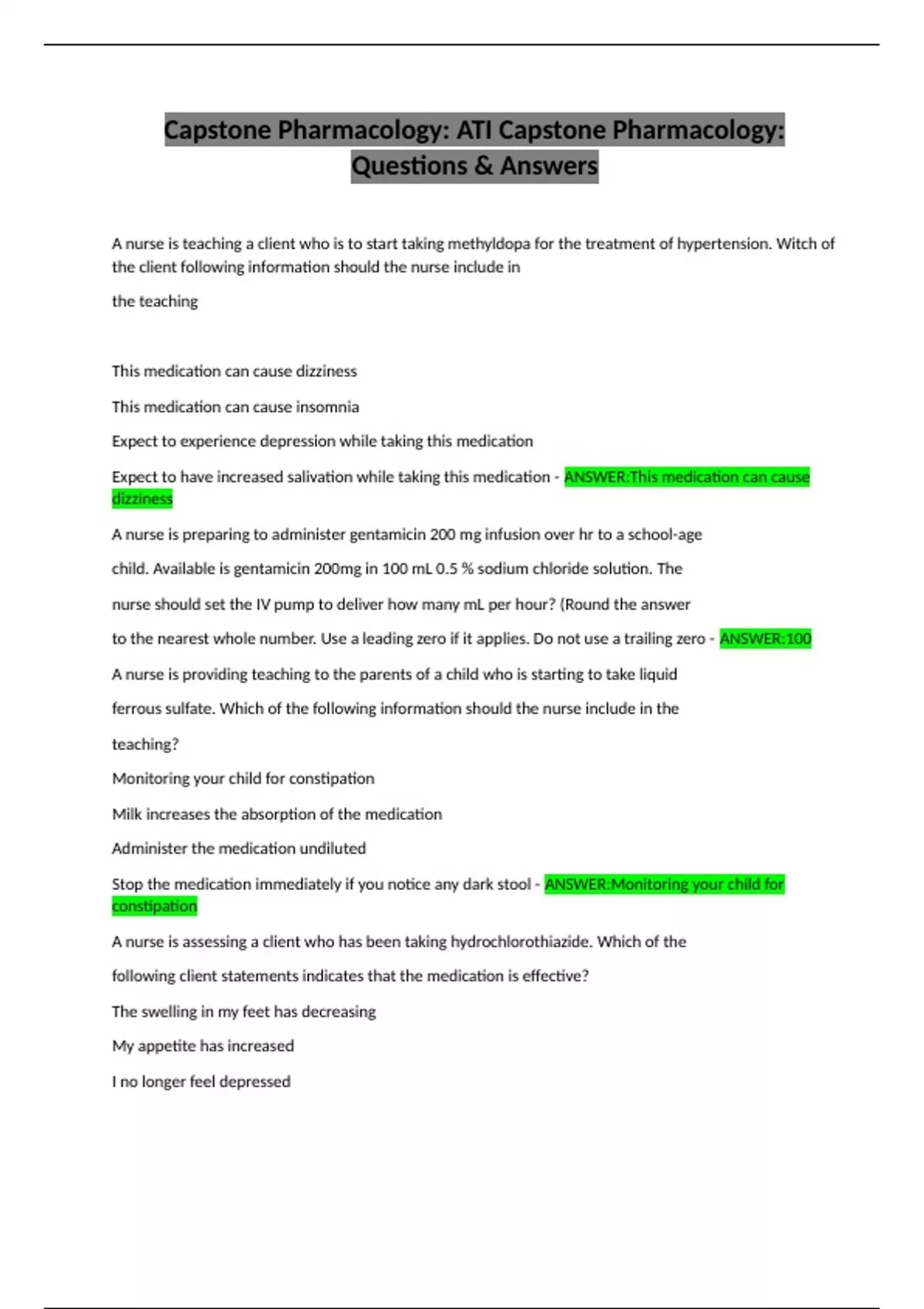 Capstone Pharmacology: ATI Capstone Pharmacology: Questions & Answers

A nurse is teaching a client who is to start taking methyldopa for the treatment of hypertension. Witch of the client following information should the nurse include in

the teaching

This medication can cause dizziness

This medication can cause insomnia

Expect to experience depression while taking this medication

Expect to have increased salivation while taking this medication - ANSWER:This medication can cause dizziness

A nurse is preparing to administer gentamicin 200 mg infusion over hr to a school-age

child. Available is gentamicin 200mg in 100 mL 0.5 % sodium chloride solution. The

nurse should set the IV pump to deliver how many mL per hour? (Round the answer

to the nearest whole number. Use a leading zero if it applies. Do not use a trailing zero - ANSWER:100

A nurse is providing teaching to the parents of a child who is starting to take liquid

ferrous sulfate. Which of the following information should the nurse include in the

teaching?

Monitoring your child for constipation

Milk increases the absorption of the medication

Administer the medication undiluted

Stop the medication immediately if you notice any dark stool - ANSWER:Monitoring your child for constipation

A nurse is assessing a client who has been taking hydrochlorothiazide. Which of the

following client statements indicates that the medication is effective?

The swelling in my feet has decreasing

My appetite has increased

I no longer feel depressed